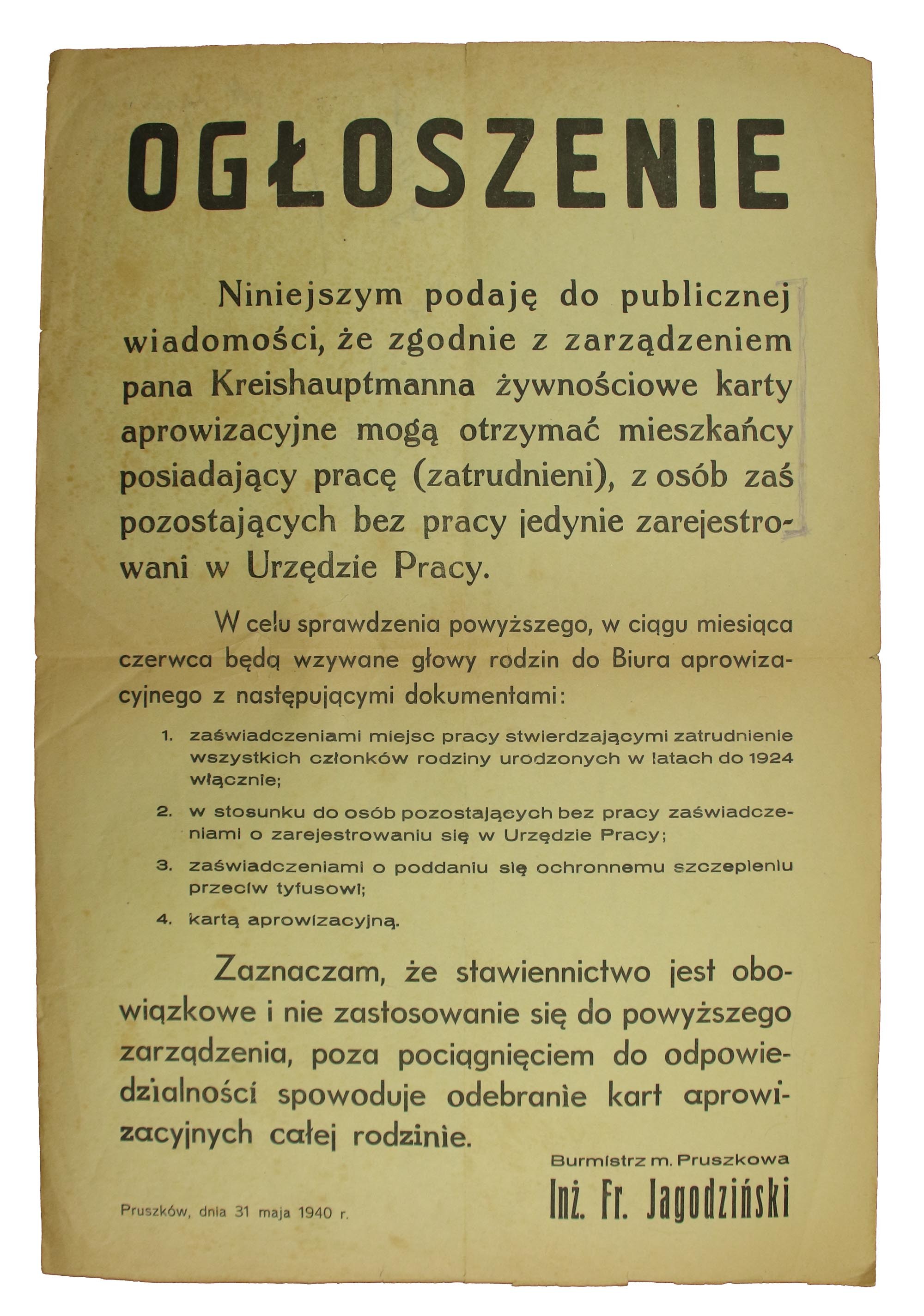 OGŁOSZENIE

Niniejszym podaję do publicznej wiadomości, że zgodnie z zarządzeniem pana Kreishauptmanna żywnościowe karty aprowizacyjne mogą otrzymać mieszkańcy posiadający pracę (zatrudnieni), z osób zaś pozostających bez pracy jedynie zarejestrowani w Urzędzie Pracy.

W celu sprawdzenia powyższego, w ciągu miesiąca czerwca będą wzywane głowy rodzin do Biura aprowizacyjnego z następującymi dokumentami:

1. zaświadczeniami miejsc pracy stwierdzającymi zatrudnienie wszystkich członków rodziny urodzonych w latach do 1924 włącznie;

2. w stosunku do osób pozostających bez pracy zaświadczeniami o zarejestrowaniu się w Urzędzie Pracy;

3. zaświadczeniami o poddaniu się ochronnemu szczepieniu przeciw tyfusowi;

4. kartą aprowizacyjną.

Zaznaczam, że stawiennictwo jest obowiązkowe i nie zastosowanie się do powyższego zarządzenia, poza pociągnięciem do odpowiedzialności spowoduje odebranie kart aprowizacyjnych całej rodzinie.

Burmistrz m. Pruszkowa
Inż. Fr. Jagodziński

Pruszków, dnia 31 maja 1940 r.